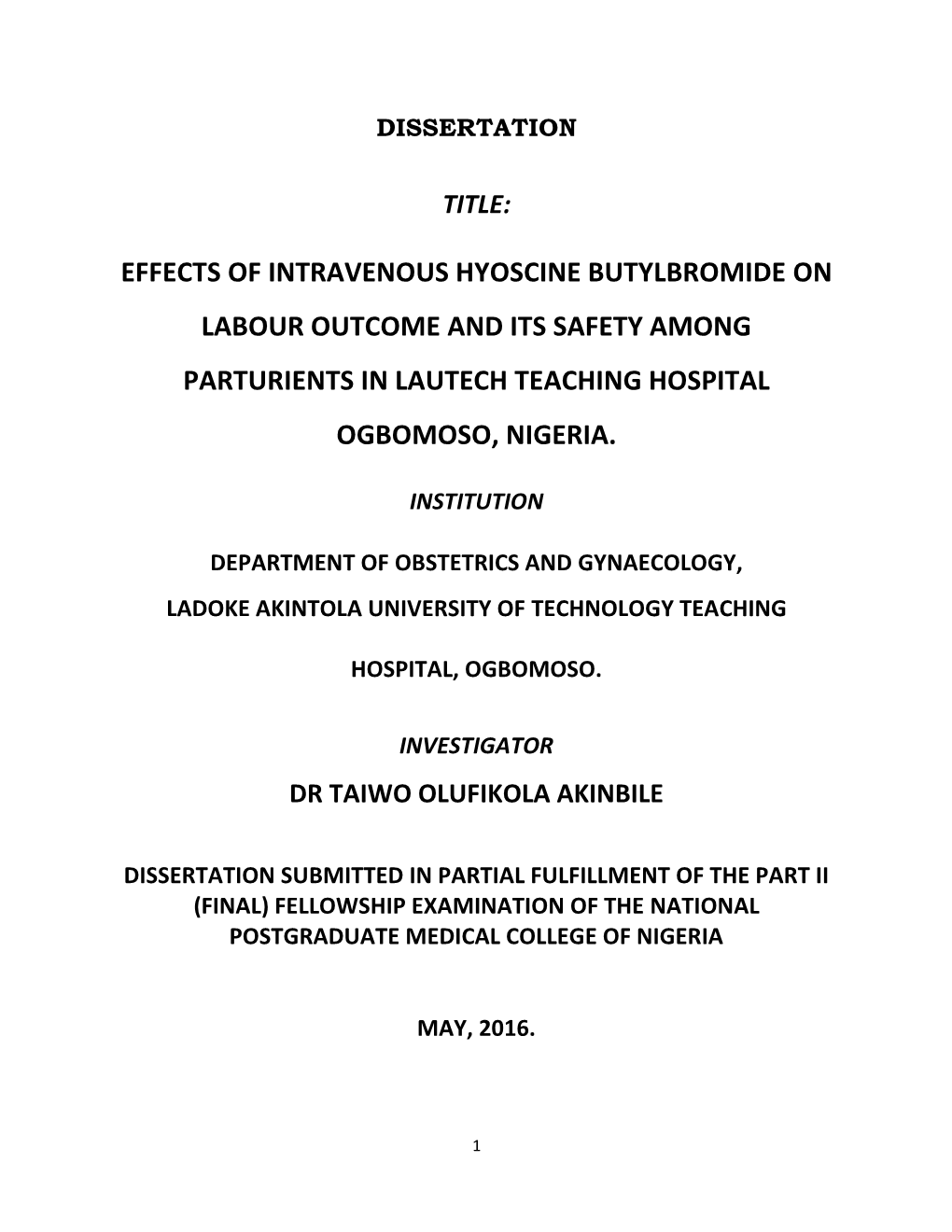 DISSERTATION

TITLE:

EFFECTS OF INTRAVENOUS HYOSCINE BUTYLBROMIDE ON LABOUR OUTCOME AND ITS SAFETY AMONG PARTURIENTS IN LAUTECH TEACHING HOSPITAL OGBOMOSO, NIGERIA.

INSTITUTION

DEPARTMENT OF OBSTETRICS AND GYNAECOLOGY,
LADOKE AKINTOLA UNIVERSITY OF TECHNOLOGY TEACHING

HOSPITAL, OGBOMOSO.

INVESTIGATOR

DR TAIWO OLUFIKOLA AKINBILE

DISSERTATION SUBMITTED IN PARTIAL FULFILLMENT OF THE PART II (FINAL) FELLOWSHIP EXAMINATION OF THE NATIONAL POSTGRADUATE MEDICAL COLLEGE OF NIGERIA

MAY, 2016.

1